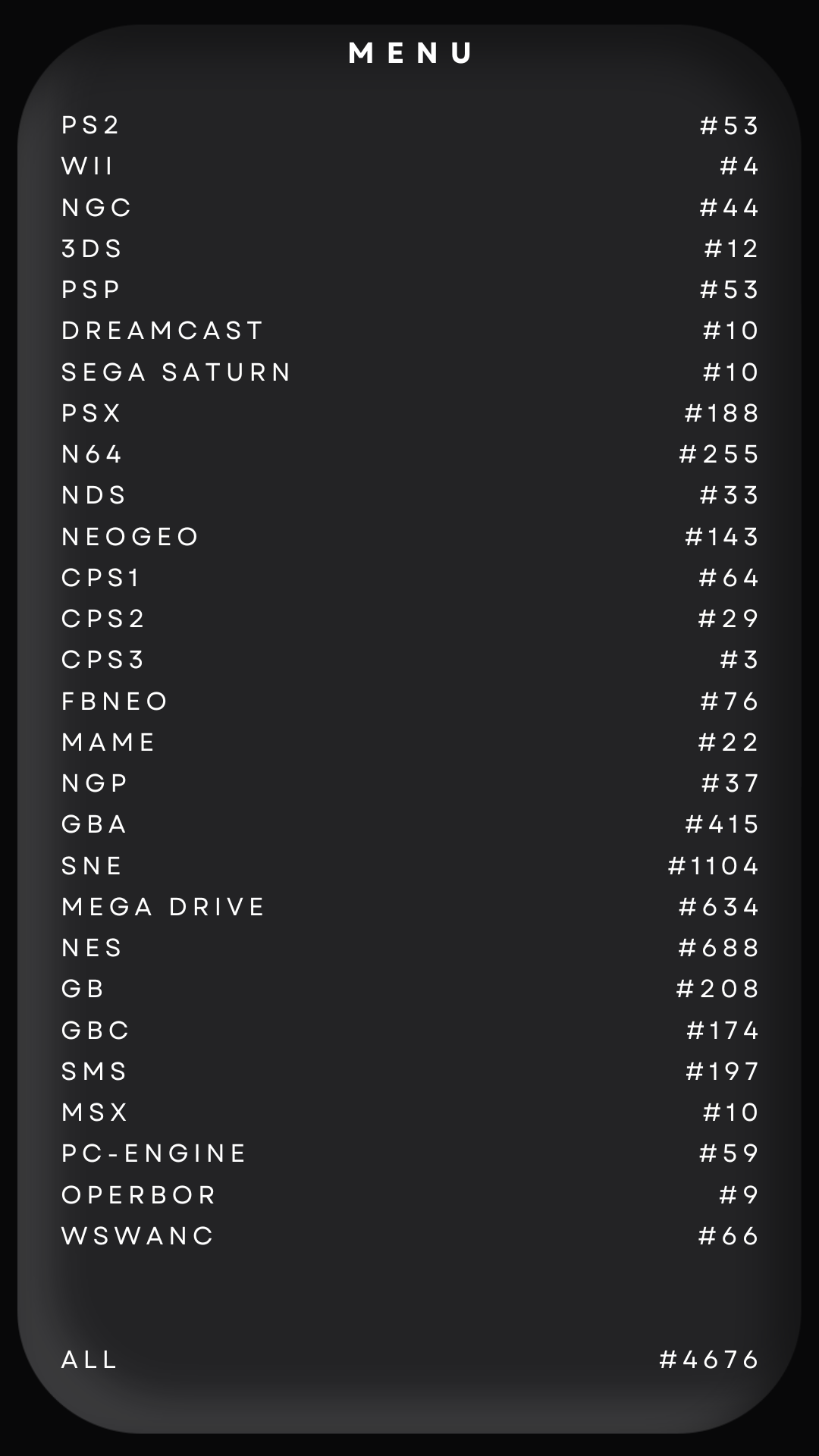 MENU

PS2 #53
WII #4
NGC #44
3DS #12
PSP #53
DREAMCAST #10
SEGA SATURN #10
PSX #188
N64 #255
NDS #33
NEOGEO #143
CPS1 #64
CPS2 #29
CPS3 #3
FBNEO #76
MAME #22
NGP #37
GBA #415
SNE #1104
MEGA DRIVE #634
NES #688
GB #208
GBC #174
SMS #197
MSX #10
PC-ENGINE #59
OPERBOR #9
WSWANC #66

ALL #4676